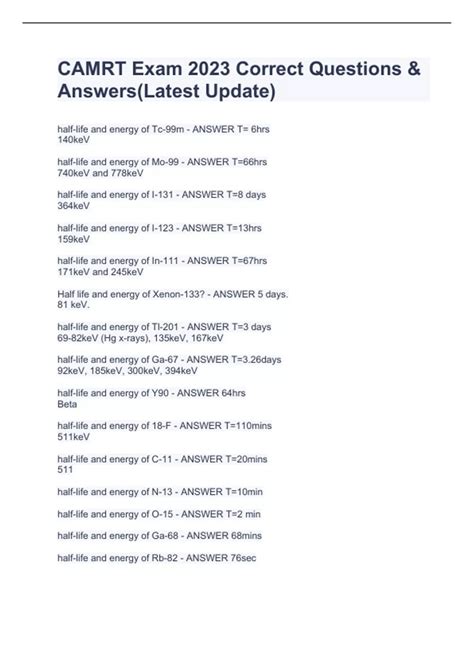 CAMRT Exam 2023 Correct Questions & Answers(Latest Update)

half-life and energy of Tc-99m - ANSWER T= 6hrs
140keV

half-life and energy of Mo-99 - ANSWER T=66hrs
740keV and 778keV

half-life and energy of I-131 - ANSWER T=8 days
364keV

half-life and energy of I-123 - ANSWER T=13hrs
159keV

half-life and energy of In-111 - ANSWER T=67hrs
171keV and 245keV

Half life and energy of Xenon-133? - ANSWER 5 days.
81 keV.

half-life and energy of Tl-201 - ANSWER T=3 days
69-82keV (Hg x-rays), 135keV, 167keV

half-life and energy of Ga-67 - ANSWER T=3.26days
92keV, 185keV, 300keV, 394keV

half-life and energy of Y90 - ANSWER 64hrs
Beta

half-life and energy of 18-F - ANSWER T=110mins
511keV

half-life and energy of C-11 - ANSWER T=20mins
511

half-life and energy of N-13 - ANSWER T=10min

half-life and energy of O-15 - ANSWER T=2 min

half-life and energy of Ga-68 - ANSWER 68mins

half-life and energy of Rb-82 - ANSWER 76sec